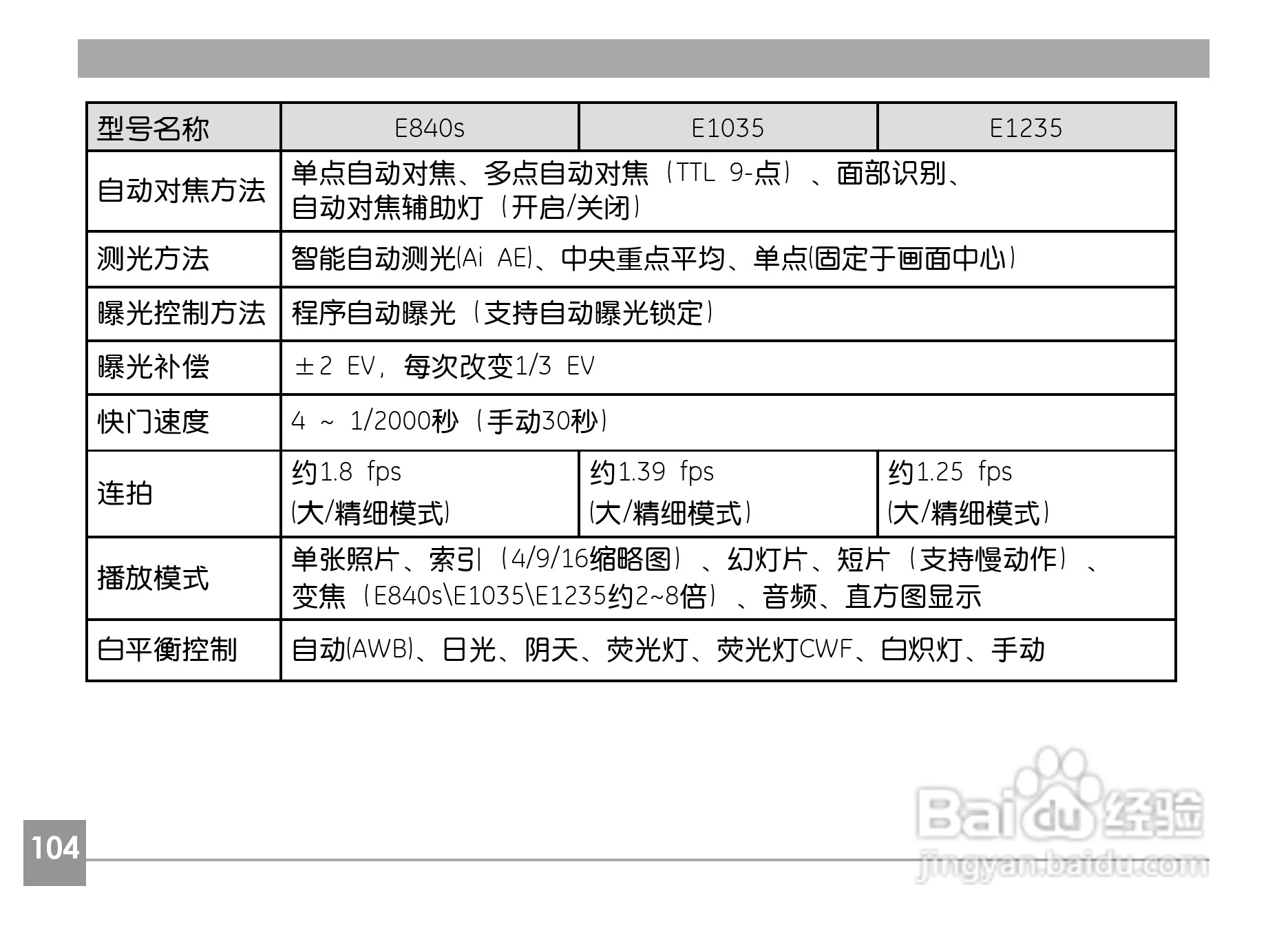 | 型号名称 | E840s | E1035 | E1235 |
|---|---|---|---|
| 自动对焦方法 | 单点自动对焦、多点自动对焦（TTL 9-点）、面部识别、自动对焦辅助灯（开启/关闭） | | |
| 测光方法 | 智能自动测光(Ai AE)、中央重点平均、单点(固定于画面中心) | | |
| 曝光控制方法 | 程序自动曝光（支持自动曝光锁定） | | |
| 曝光补偿 | ±2 EV，每次改变1/3 EV | | |
| 快门速度 | 4 ~ 1/2000秒（手动30秒） | | |
| 连拍 | 约1.8 fps (大/精细模式) | 约1.39 fps (大/精细模式) | 约1.25 fps (大/精细模式) |
| 播放模式 | 单张照片、索引（4/9/16缩略图）、幻灯片、短片（支持慢动作）、变焦（E840s\E1035\E1235约2~8倍）、音频、直方图显示 | | |
| 白平衡控制 | 自动(AWB)、日光、阴天、荧光灯、荧光灯CWF、白炽灯、手动 | | |

104

Baidu经验
jingyan.baidu.com